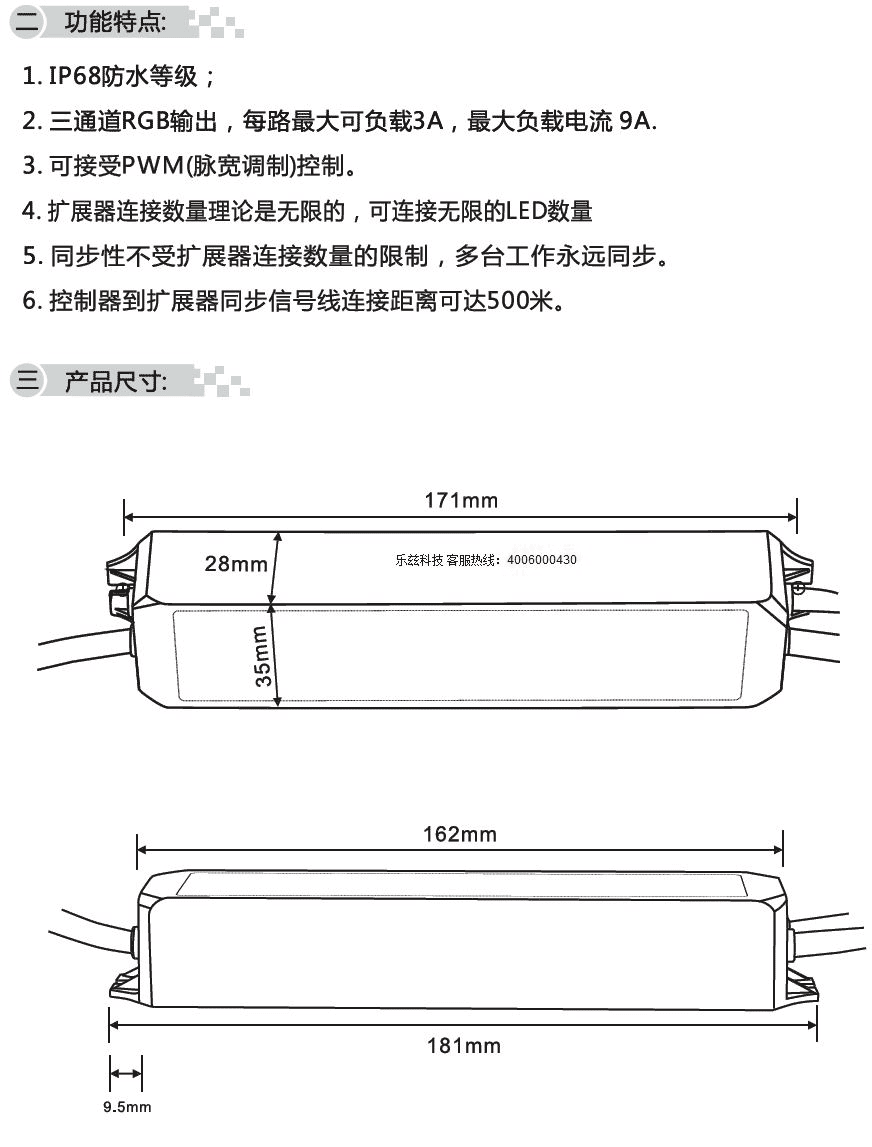 二 功能特点:

1. IP68防水等级；

2. 三通道RGB输出，每路最大可负载3A，最大负载电流 9A.

3. 可接受PWM(脉宽调制)控制。

4. 扩展器连接数量理论是无限的，可连接无限的LED数量

5. 同步性不受扩展器连接数量的限制，多台工作永远同步。

6. 控制器到扩展器同步信号线连接距离可达500米。

三 产品尺寸:

171mm

28mm

乐兹科技 客服热线：4006000430

35mm

162mm

181mm

9.5mm